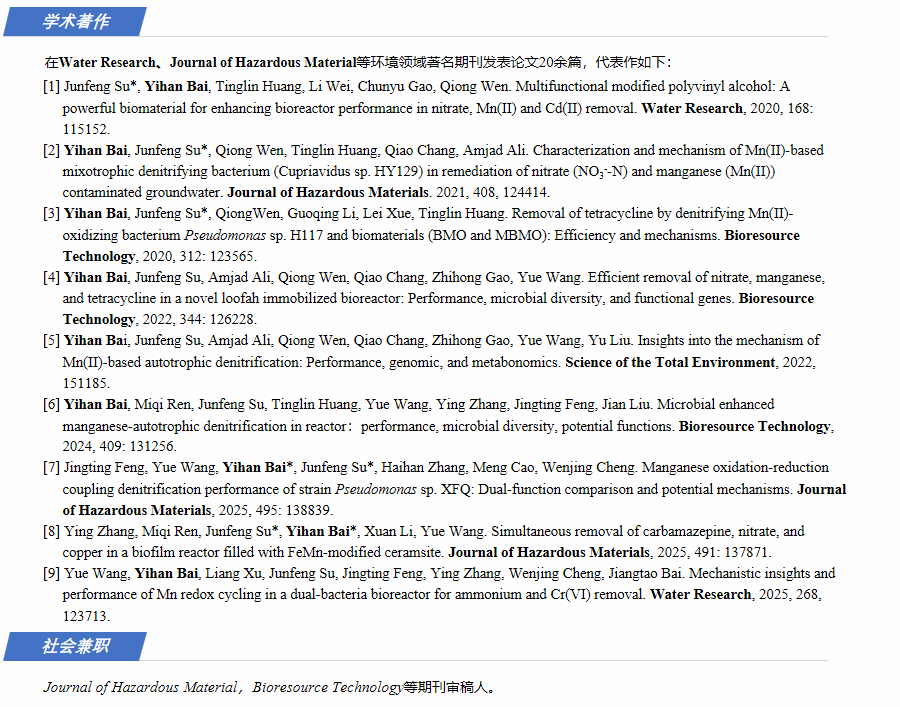 学术著作

在Water Research、Journal of Hazardous Material等环境领域著名期刊发表论文20余篇，代表作如下：

[1] Junfeng Su*, Yihan Bai, Tinglin Huang, Li Wei, Chunyu Gao, Qiong Wen. Multifunctional modified polyvinyl alcohol: A powerful biomaterial for enhancing bioreactor performance in nitrate, Mn(II) and Cd(II) removal. Water Research, 2020, 168: 115152.

[2] Yihan Bai, Junfeng Su*, Qiong Wen, Tinglin Huang, Qiao Chang, Amjad Ali. Characterization and mechanism of Mn(II)-based mixotrophic denitrifying bacterium (Cupriavidus sp. HY129) in remediation of nitrate ($NO_3^-$-N) and manganese (Mn(II)) contaminated groundwater. Journal of Hazardous Materials. 2021, 408, 124414.

[3] Yihan Bai, Junfeng Su*, QiongWen, Guoqing Li, Lei Xue, Tinglin Huang. Removal of tetracycline by denitrifying Mn(II)-oxidizing bacterium Pseudomonas sp. H117 and biomaterials (BMO and MBMO): Efficiency and mechanisms. Bioresource Technology, 2020, 312: 123565.

[4] Yihan Bai, Junfeng Su, Amjad Ali, Qiong Wen, Qiao Chang, Zhihong Gao, Yue Wang. Efficient removal of nitrate, manganese, and tetracycline in a novel loofah immobilized bioreactor: Performance, microbial diversity, and functional genes. Bioresource Technology, 2022, 344: 126228.

[5] Yihan Bai, Junfeng Su, Amjad Ali, Qiong Wen, Qiao Chang, Zhihong Gao, Yue Wang, Yu Liu. Insights into the mechanism of Mn(II)-based autotrophic denitrification: Performance, genomic, and metabonomics. Science of the Total Environment, 2022, 151185.

[6] Yihan Bai, Miqi Ren, Junfeng Su, Tinglin Huang, Yue Wang, Ying Zhang, Jingting Feng, Jian Liu. Microbial enhanced manganese-autotrophic denitrification in reactor： performance, microbial diversity, potential functions. Bioresource Technology, 2024, 409: 131256.

[7] Jingting Feng, Yue Wang, Yihan Bai*, Junfeng Su*, Haihan Zhang, Meng Cao, Wenjing Cheng. Manganese oxidation-reduction coupling denitrification performance of strain Pseudomonas sp. XFQ: Dual-function comparison and potential mechanisms. Journal of Hazardous Materials, 2025, 495: 138839.

[8] Ying Zhang, Miqi Ren, Junfeng Su*, Yihan Bai*, Xuan Li, Yue Wang. Simultaneous removal of carbamazepine, nitrate, and copper in a biofilm reactor filled with FeMn-modified ceramsite. Journal of Hazardous Materials, 2025, 491: 137871.

[9] Yue Wang, Yihan Bai, Liang Xu, Junfeng Su, Jingting Feng, Ying Zhang, Wenjing Cheng, Jiangtao Bai. Mechanistic insights and performance of Mn redox cycling in a dual-bacteria bioreactor for ammonium and Cr(VI) removal. Water Research, 2025, 268, 123713.

社会兼职

Journal of Hazardous Material，Bioresource Technology等期刊审稿人。